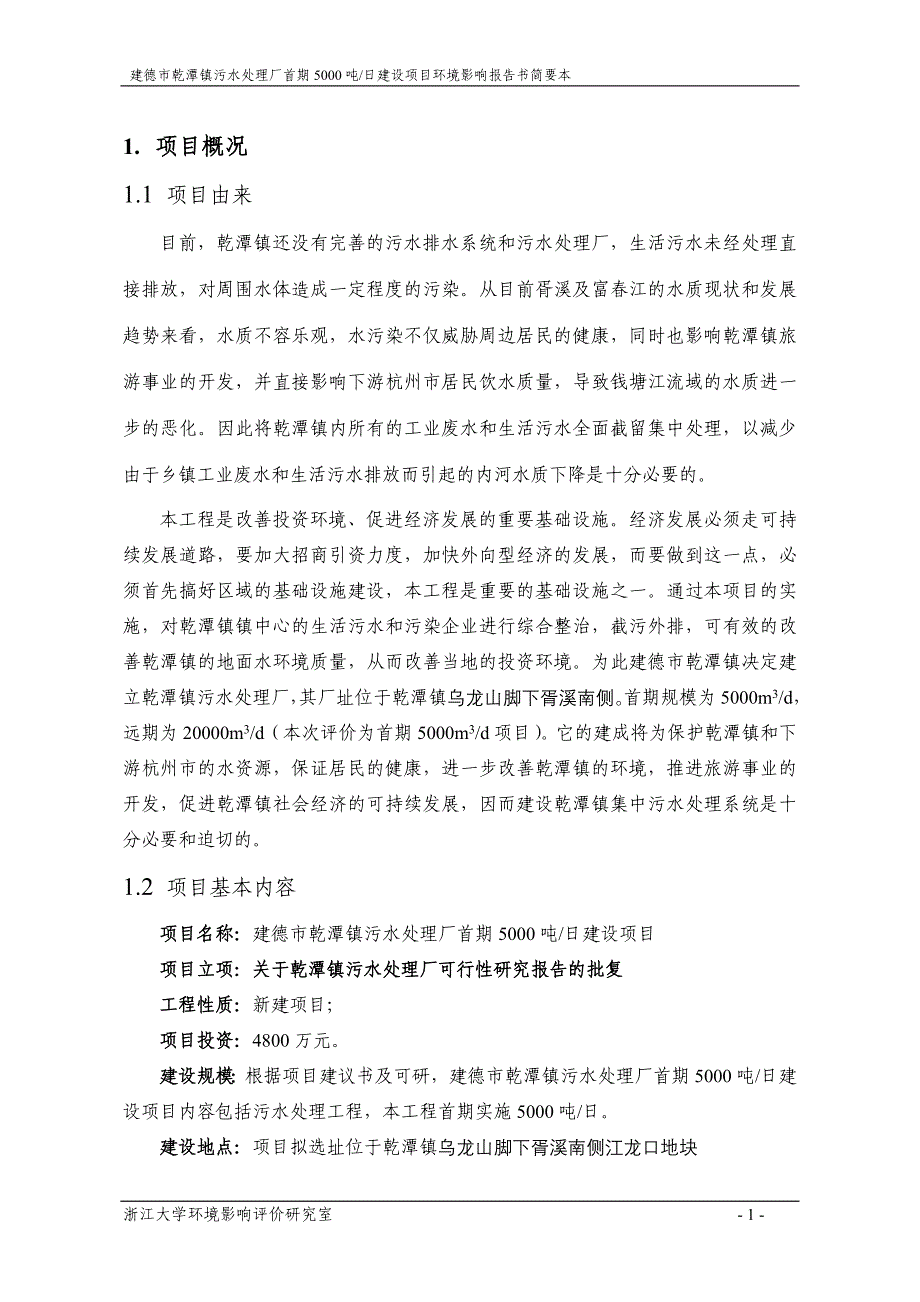 建德市乾潭镇污水处理厂首期 5000 吨/日建设项目环境影响报告书简要本

1. 项目概况

1.1 项目由来

目前，乾潭镇还没有完善的污水排水系统和污水处理厂，生活污水未经处理直接排放，对周围水体造成一定程度的污染。从目前胥溪及富春江的水质现状和发展趋势来看，水质不容乐观，水污染不仅威胁周边居民的健康，同时也影响乾潭镇旅游事业的开发，并直接影响下游杭州市居民饮水质量，导致钱塘江流域的水质进一步的恶化。因此将乾潭镇内所有的工业废水和生活污水全面截留集中处理，以减少由于乡镇工业废水和生活污水排放而引起的内河水质下降是十分必要的。

本工程是改善投资环境、促进经济发展的重要基础设施。经济发展必须走可持续发展道路，要加大招商引资力度，加快外向型经济的发展，而要做到这一点，必须首先搞好区域的基础设施建设，本工程是重要的基础设施之一。通过本项目的实施，对乾潭镇镇中心的生活污水和污染企业进行综合整治，截污外排，可有效的改善乾潭镇的地面水环境质量，从而改善当地的投资环境。为此建德市乾潭镇决定建立乾潭镇污水处理厂，其厂址位于乾潭镇乌龙山脚下胥溪南侧。首期规模为 $5000m^3/d$，远期为 $20000m^3/d$（本次评价为首期 $5000m^3/d$ 项目）。它的建成将为保护乾潭镇和下游杭州市的水资源，保证居民的健康，进一步改善乾潭镇的环境，推进旅游事业的开发，促进乾潭镇社会经济的可持续发展，因而建设乾潭镇集中污水处理系统是十分必要和迫切的。

1.2 项目基本内容

项目名称：建德市乾潭镇污水处理厂首期 5000 吨/日建设项目

项目立项：关于乾潭镇污水处理厂可行性研究报告的批复

工程性质：新建项目；

项目投资：4800 万元。

建设规模：根据项目建议书及可研，建德市乾潭镇污水处理厂首期 5000 吨/日建设项目内容包括污水处理工程，本工程首期实施 5000 吨/日。

建设地点：项目拟选址位于乾潭镇乌龙山脚下胥溪南侧江龙口地块

浙江大学环境影响评价研究室

- 1 -